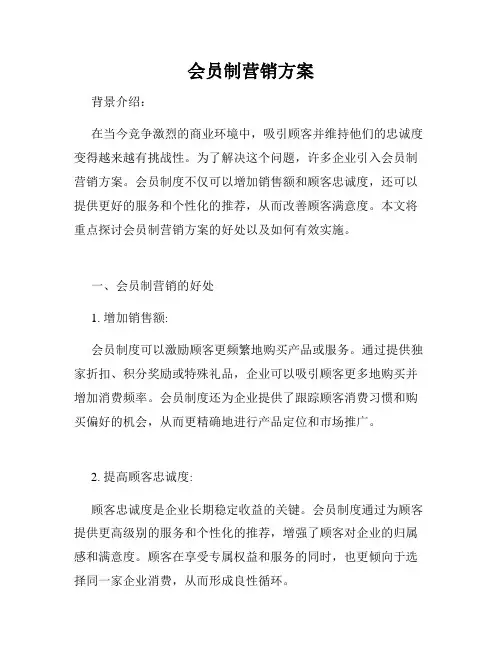 会员制营销方案

背景介绍：

在当今竞争激烈的商业环境中，吸引顾客并维持他们的忠诚度变得越来越有挑战性。为了解决这个问题，许多企业引入会员制营销方案。会员制度不仅可以增加销售额和顾客忠诚度，还可以提供更好的服务和个性化的推荐，从而改善顾客满意度。本文将重点探讨会员制营销方案的好处以及如何有效实施。

一、会员制营销的好处

1. 增加销售额:

会员制度可以激励顾客更频繁地购买产品或服务。通过提供独家折扣、积分奖励或特殊礼品，企业可以吸引顾客更多地购买并增加消费频率。会员制度还为企业提供了跟踪顾客消费习惯和购买偏好的机会，从而更精确地进行产品定位和市场推广。

2. 提高顾客忠诚度:

顾客忠诚度是企业长期稳定收益的关键。会员制度通过为顾客提供更高级别的服务和个性化的推荐，增强了顾客对企业的归属感和满意度。顾客在享受专属权益和服务的同时，也更倾向于选择同一家企业消费，从而形成良性循环。